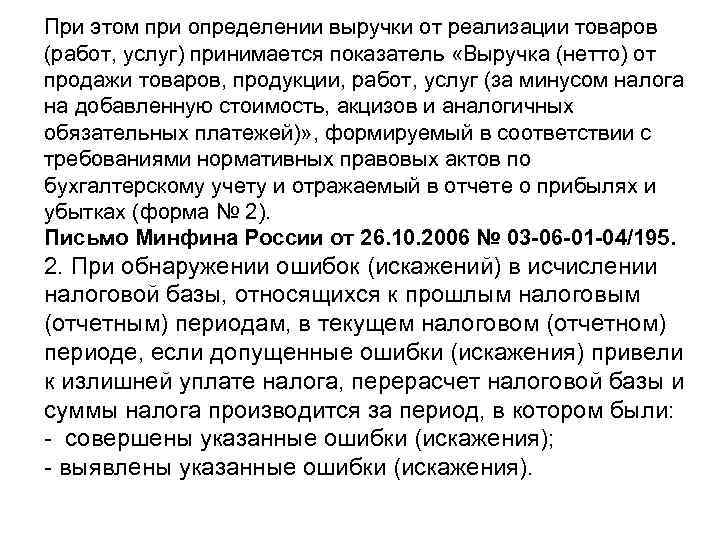 При этом при определении выручки от реализации товаров (работ, услуг) принимается показатель «Выручка (нетто) от продажи товаров, продукции, работ, услуг (за минусом налога на добавленную стоимость, акцизов и аналогичных обязательных платежей)», формируемый в соответствии с требованиями нормативных правовых актов по бухгалтерскому учету и отражаемый в отчете о прибылях и убытках (форма № 2).
Письмо Минфина России от 26.10.2006 № 03-06-01-04/195.
2. При обнаружении ошибок (искажений) в исчислении налоговой базы, относящихся к прошлым налоговым (отчетным) периодам, в текущем налоговом (отчетном) периоде, если допущенные ошибки (искажения) привели к излишней уплате налога, перерасчет налоговой базы и суммы налога производится за период, в котором были:
- совершены указанные ошибки (искажения);
- выявлены указанные ошибки (искажения).